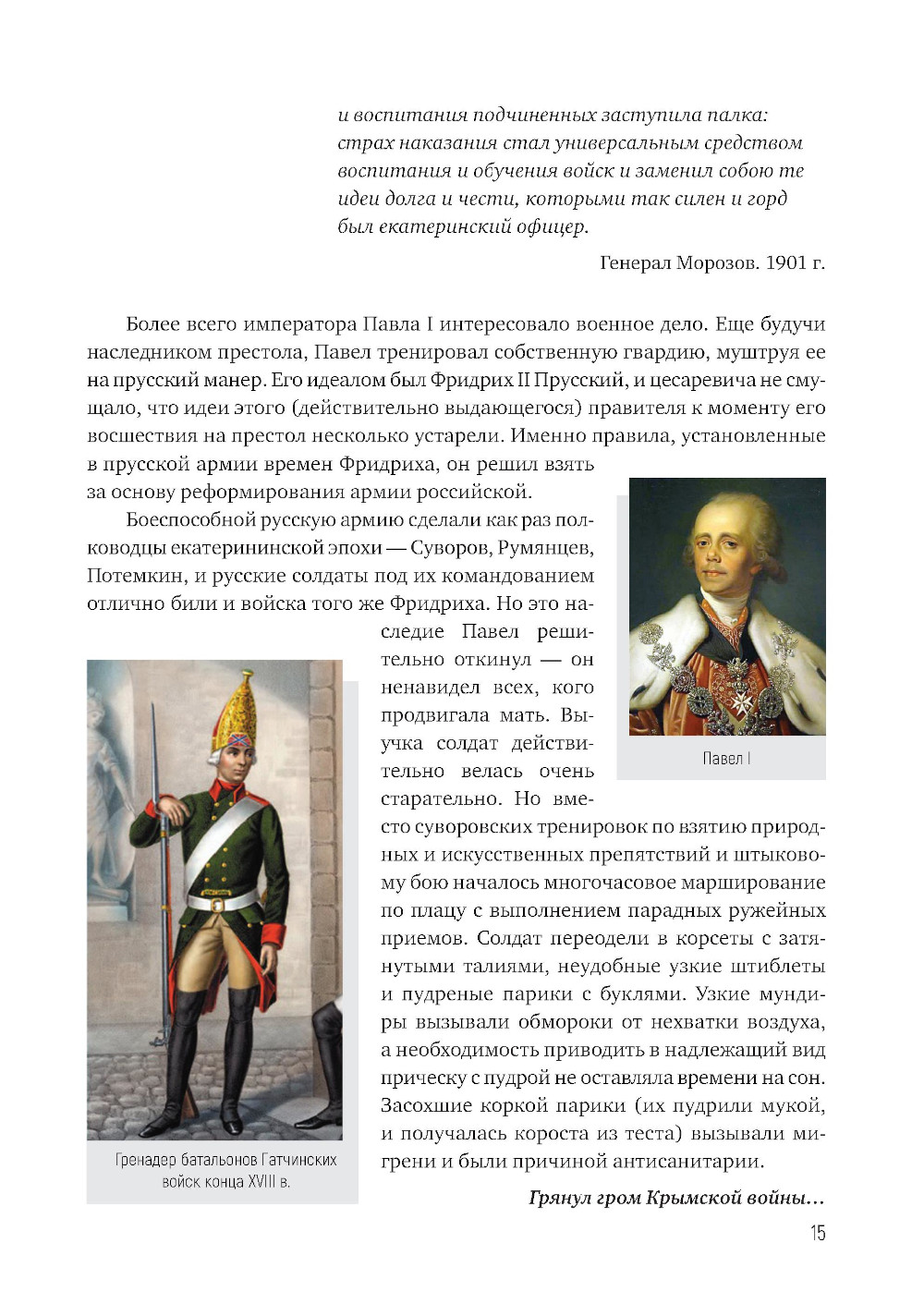 и воспитания подчиненных заступила палка: страх наказания стал универсальным средством воспитания и обучения войск и заменил собою те идеи долга и чести, которыми так силен и горд был екатеринский офицер.

Генерал Морозов. 1901 г.

Более всего императора Павла I интересовало военное дело. Еще будучи наследником престола, Павел тренировал собственную гвардию, муштруя ее на прусский манер. Его идеалом был Фридрих II Прусский, и цесаревича не смущало, что идеи этого (действительно выдающегося) правителя к моменту его восшествия на престол несколько устарели. Именно правила, установленные в прусской армии времен Фридриха, он решил взять за основу реформирования армии российской.

Боеспособной русскую армию сделали как раз полководцы екатерининской эпохи — Суворов, Румянцев, Потемкин, и русские солдаты под их командованием отлично били и войска того же Фридриха. Но это наследие Павел решительно откинул — он ненавидел всех, кого продвигала мать. Выучка солдат действительно велась очень старательно. Но вместо суворовских тренировок по взятию природных и искусственных препятствий и штыковому бою началось многочасовое марширование по плацу с выполнением парадных ружейных приемов. Солдат переодели в корсеты с затянутыми талиями, неудобные узкие штиблеты и пудреные парики с буклями. Узкие мундиры вызывали обмороки от нехватки воздуха, а необходимость приводить в надлежащий вид прическу с пудрой не оставляла времени на сон. Засохшие коркой парики (их пудрили мукой, и получалась короста из теста) вызывали мигрени и были причиной антисанитарии.

Павел I

Гренадер батальонов Гатчинских войск конца XVIII в.

Грянул гром Крымской войны…

15